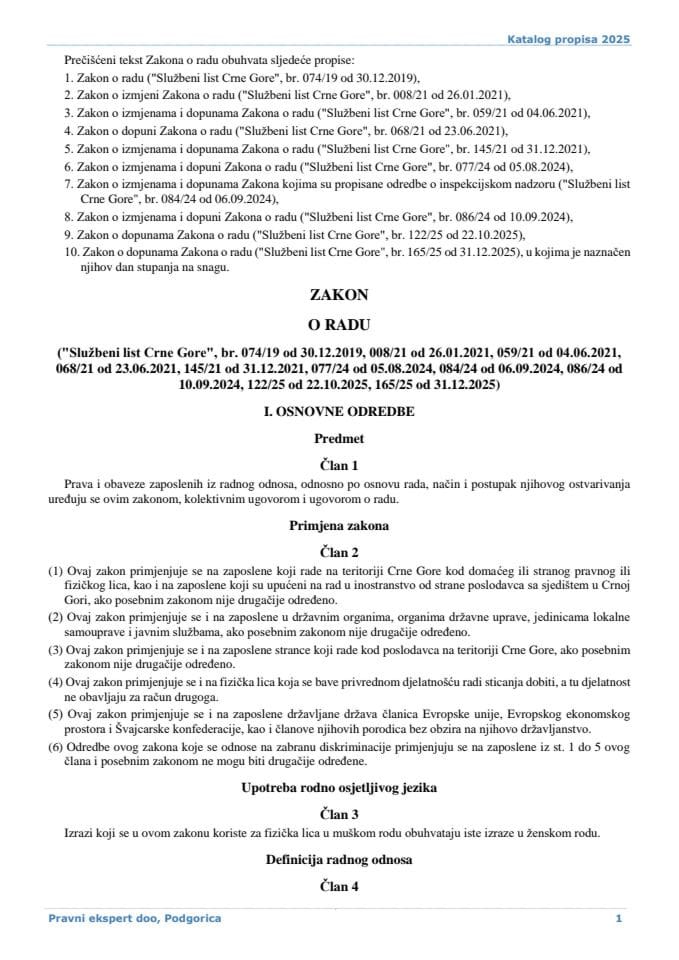 Katalog propisa 2025

Prečišćeni tekst Zakona o radu obuhvata sljedeće propise:
1. Zakon o radu ("Službeni list Crne Gore", br. 074/19 od 30.12.2019),
2. Zakon o izmjeni Zakona o radu ("Službeni list Crne Gore", br. 008/21 od 26.01.2021),
3. Zakon o izmjenama i dopunama Zakona o radu ("Službeni list Crne Gore", br. 059/21 od 04.06.2021),
4. Zakon o dopuni Zakona o radu ("Službeni list Crne Gore", br. 068/21 od 23.06.2021),
5. Zakon o izmjenama i dopunama Zakona o radu ("Službeni list Crne Gore", br. 145/21 od 31.12.2021),
6. Zakon o izmjenama i dopuni Zakona o radu ("Službeni list Crne Gore", br. 077/24 od 05.08.2024),
7. Zakon o izmjenama i dopunama Zakona kojima su propisane odredbe o inspekcijskom nadzoru ("Službeni list Crne Gore", br. 084/24 od 06.09.2024),
8. Zakon o izmjenama i dopuni Zakona o radu ("Službeni list Crne Gore", br. 086/24 od 10.09.2024),
9. Zakon o dopunama Zakona o radu ("Službeni list Crne Gore", br. 122/25 od 22.10.2025),
10. Zakon o dopunama Zakona o radu ("Službeni list Crne Gore", br. 165/25 od 31.12.2025), u kojima je naznačen njihov dan stupanja na snagu.

ZAKON

O RADU

("Službeni list Crne Gore", br. 074/19 od 30.12.2019, 008/21 od 26.01.2021, 059/21 od 04.06.2021, 068/21 od 23.06.2021, 145/21 od 31.12.2021, 077/24 od 05.08.2024, 084/24 od 06.09.2024, 086/24 od 10.09.2024, 122/25 od 22.10.2025, 165/25 od 31.12.2025)

I. OSNOVNE ODREDBE

Predmet

Član 1

Prava i obaveze zaposlenih iz radnog odnosa, odnosno po osnovu rada, način i postupak njihovog ostvarivanja uređuju se ovim zakonom, kolektivnim ugovorom i ugovorom o radu.

Primjena zakona

Član 2

(1) Ovaj zakon primjenjuje se na zaposlene koji rade na teritoriji Crne Gore kod domaćeg ili stranog pravnog ili fizičkog lica, kao i na zaposlene koji su upućeni na rad u inostranstvo od strane poslodavca sa sjedištem u Crnoj Gori, ako posebnim zakonom nije drugačije određeno.
(2) Ovaj zakon primjenjuje se i na zaposlene u državnim organima, organima državne uprave, jedinicama lokalne samouprave i javnim službama, ako posebnim zakonom nije drugačije određeno.
(3) Ovaj zakon primjenjuje se i na zaposlene strance koji rade kod poslodavca na teritoriji Crne Gore, ako posebnim zakonom nije drugačije određeno.
(4) Ovaj zakon primjenjuje se i na fizička lica koja se bave privrednom djelatnošću radi sticanja dobiti, a tu djelatnost ne obavljaju za račun drugoga.
(5) Ovaj zakon primjenjuje se i na zaposlene državljane država članica Evropske unije, Evropskog ekonomskog prostora i Švajcarske konfederacije, kao i članove njihovih porodica bez obzira na njihovo državljanstvo.
(6) Odredbe ovog zakona koje se odnose na zabranu diskriminacije primjenjuju se na zaposlene iz st. 1 do 5 ovog člana i posebnim zakonom ne mogu biti drugačije određene.

Upotreba rodno osjetljivog jezika

Član 3

Izrazi koji se u ovom zakonu koriste za fizička lica u muškom rodu obuhvataju iste izraze u ženskom rodu.

Definicija radnog odnosa

Član 4

Pravni ekspert doo, Podgorica

1